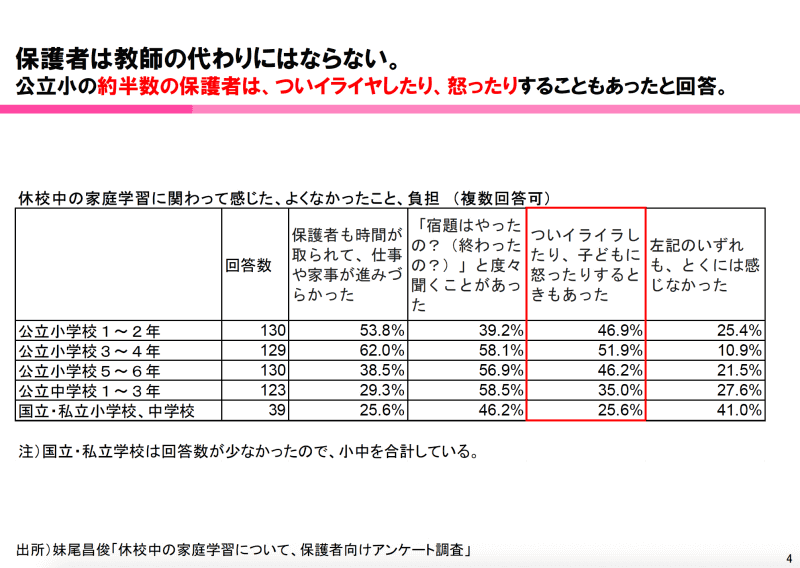 保護者は教師の代わりにはならない。
公立小の約半数の保護者は、ついイライヤしたり、怒ったりすることもあったと回答。

休校中の家庭学習に関わって感じた、よくなかったこと、負担 （複数回答可）

| | 回答数 | 保護者も時間が取られて、仕事や家事が進みづらかった | 「宿題はやったの？（終わったの？）」と度々聞くことがあった | ついイライラしたり、子どもに怒ったりするときもあった | 左記のいずれも、とくには感じなかった |
|---|---|---|---|---|---|
| 公立小学校１～２年 | 130 | 53.8% | 39.2% | 46.9% | 25.4% |
| 公立小学校３～４年 | 129 | 62.0% | 58.1% | 51.9% | 10.9% |
| 公立小学校５～６年 | 130 | 38.5% | 56.9% | 46.2% | 21.5% |
| 公立中学校１～３年 | 123 | 29.3% | 58.5% | 35.0% | 27.6% |
| 国立・私立小学校、中学校 | 39 | 25.6% | 46.2% | 25.6% | 41.0% |

注）国立・私立学校は回答数が少なかったので、小中を合計している。

出所）妹尾昌俊「休校中の家庭学習について、保護者向けアンケート調査」

4